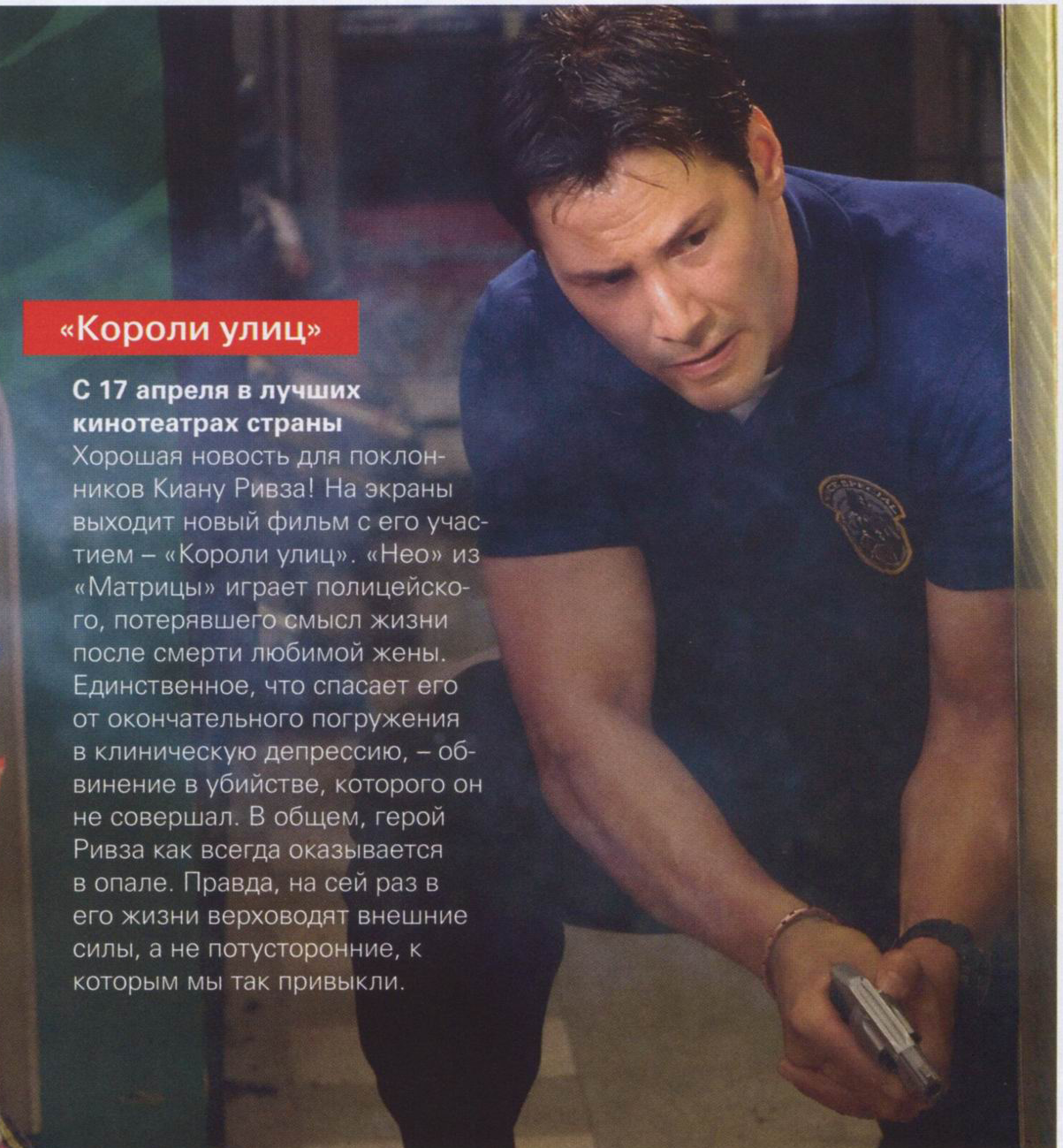 «Короли улиц»

С 17 апреля в лучших кинотеатрах страны
Хорошая новость для поклонников Киану Ривза! На экраны выходит новый фильм с его участием – «Короли улиц». «Нео» из «Матрицы» играет полицейского, потерявшего смысл жизни после смерти любимой жены. Единственное, что спасает его от окончательного погружения в клиническую депрессию, – обвинение в убийстве, которого он не совершал. В общем, герой Ривза как всегда оказывается в опале. Правда, на сей раз в его жизни верховодят внешние силы, а не потусторонние, к которым мы так привыкли.